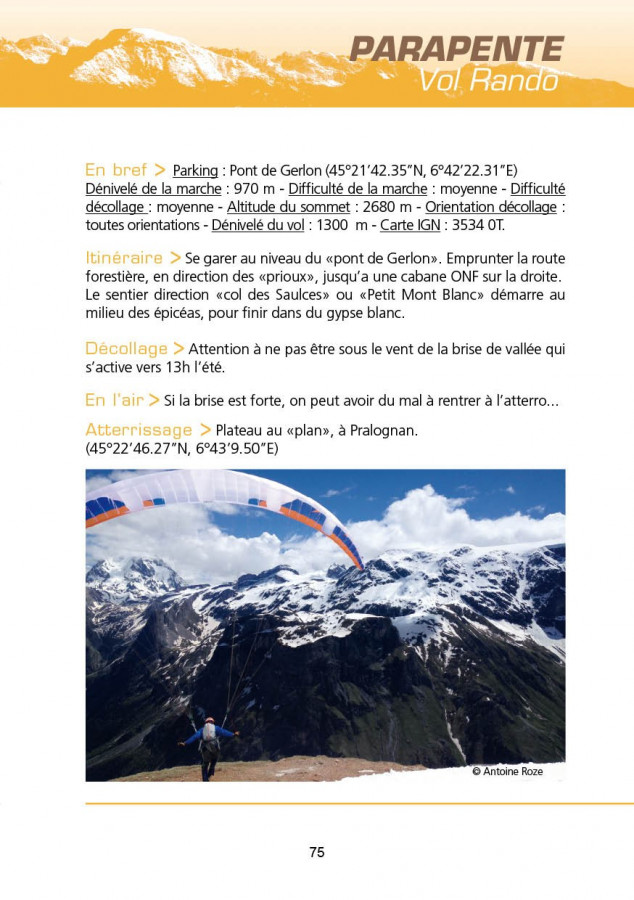 PARAPENTE
Vol Rando

En bref > Parking : Pont de Gerlon (45°21'42.35"N, 6°42'22.31"E) Dénivelé de la marche : 970 m - Difficulté de la marche : moyenne - Difficulté décollage : moyenne - Altitude du sommet : 2680 m - Orientation décollage : toutes orientations - Dénivelé du vol : 1300 m - Carte IGN : 3534 0T.

Itinéraire > Se garer au niveau du «pont de Gerlon». Emprunter la route forestière, en direction des «prioux», jusqu'a une cabane ONF sur la droite. Le sentier direction «col des Saulces» ou «Petit Mont Blanc» démarre au milieu des épicéas, pour finir dans du gypse blanc.

Décollage > Attention à ne pas être sous le vent de la brise de vallée qui s'active vers 13h l'été.

En l'air > Si la brise est forte, on peut avoir du mal à rentrer à l'atterro...

Atterrissage > Plateau au «plan», à Pralognan. (45°22'46.27"N, 6°43'9.50"E)

© Antoine Roze

75